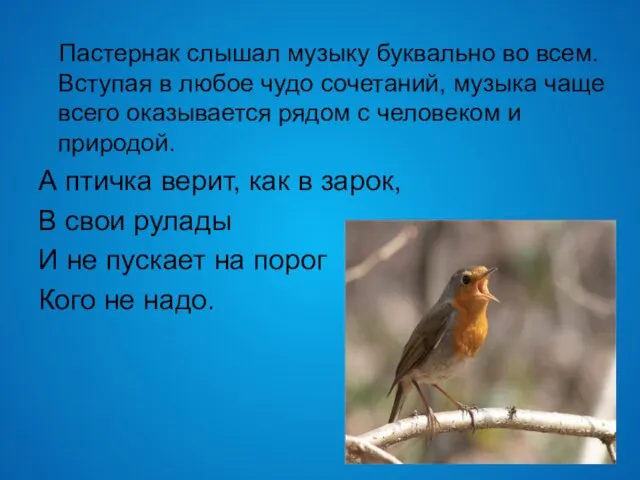 Пастернак слышал музыку буквально во всем. Вступая в любое чудо сочетаний, музыка чаще всего оказывается рядом с человеком и природой.

А птичка верит, как в зарок,
В свои рулады
И не пускает на порог
Кого не надо.